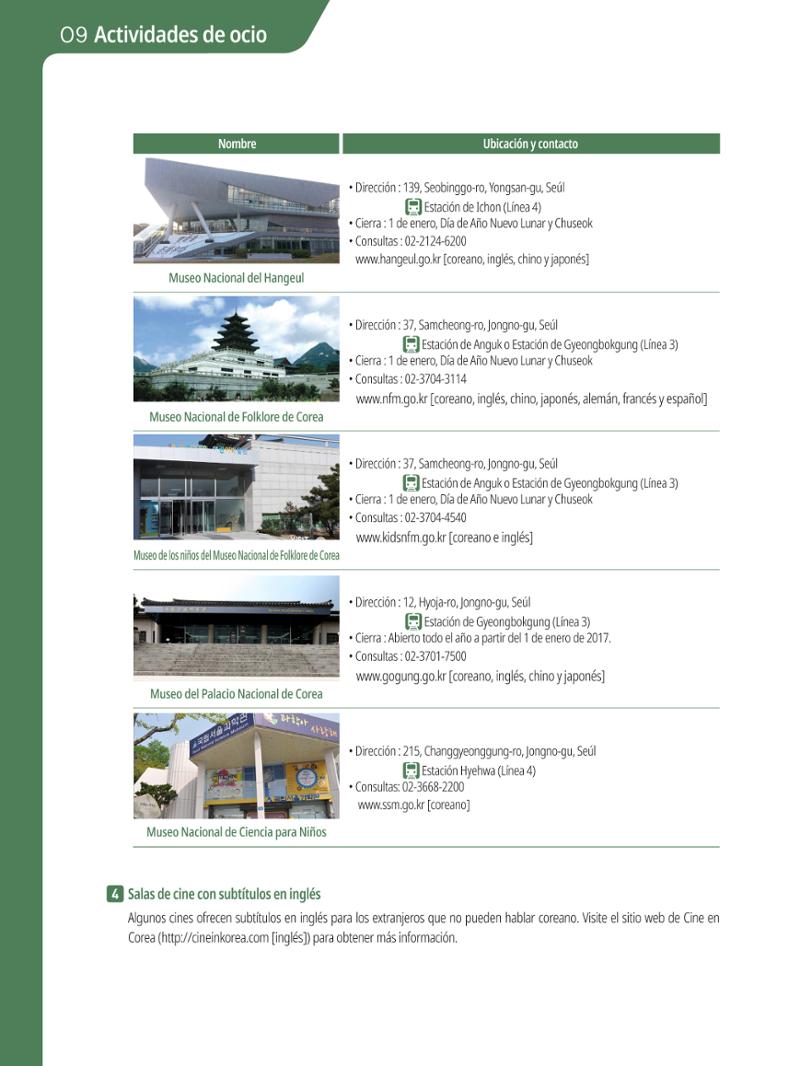 09 Actividades de ocio

| Nombre | Ubicación y contacto |
|---|---|
| Museo Nacional del Hangeul | • Dirección : 139, Seobinggo-ro, Yongsan-gu, Seúl Estación de Ichon (Línea 4) • Cierra : 1 de enero, Día de Año Nuevo Lunar y Chuseok • Consultas : 02-2124-6200 www.hangeul.go.kr [coreano, inglés, chino y japonés] |
| Museo Nacional de Folklore de Corea | • Dirección : 37, Samcheong-ro, Jongno-gu, Seúl Estación de Anguk o Estación de Gyeongbokgung (Línea 3) • Cierra : 1 de enero, Día de Año Nuevo Lunar y Chuseok • Consultas : 02-3704-3114 www.nfm.go.kr [coreano, inglés, chino, japonés, alemán, francés y español] |
| Museo de los niños del Museo Nacional de Folklore de Corea | • Dirección : 37, Samcheong-ro, Jongno-gu, Seúl Estación de Anguk o Estación de Gyeongbokgung (Línea 3) • Cierra : 1 de enero, Día de Año Nuevo Lunar y Chuseok • Consultas : 02-3704-4540 www.kidsnfm.go.kr [coreano e inglés] |
| Museo del Palacio Nacional de Corea | • Dirección : 12, Hyoja-ro, Jongno-gu, Seúl Estación de Gyeongbokgung (Línea 3) • Cierra : Abierto todo el año a partir del 1 de enero de 2017. • Consultas : 02-3701-7500 www.gogung.go.kr [coreano, inglés, chino y japonés] |
| Museo Nacional de Ciencia para Niños | • Dirección : 215, Changgyeonggung-ro, Jongno-gu, Seúl Estación Hyehwa (Línea 4) • Consultas: 02-3668-2200 www.ssm.go.kr [coreano] |

4 Salas de cine con subtítulos en inglés

Algunos cines ofrecen subtítulos en inglés para los extranjeros que no pueden hablar coreano. Visite el sitio web de Cine en Corea (http://cineinkorea.com [inglés]) para obtener más información.